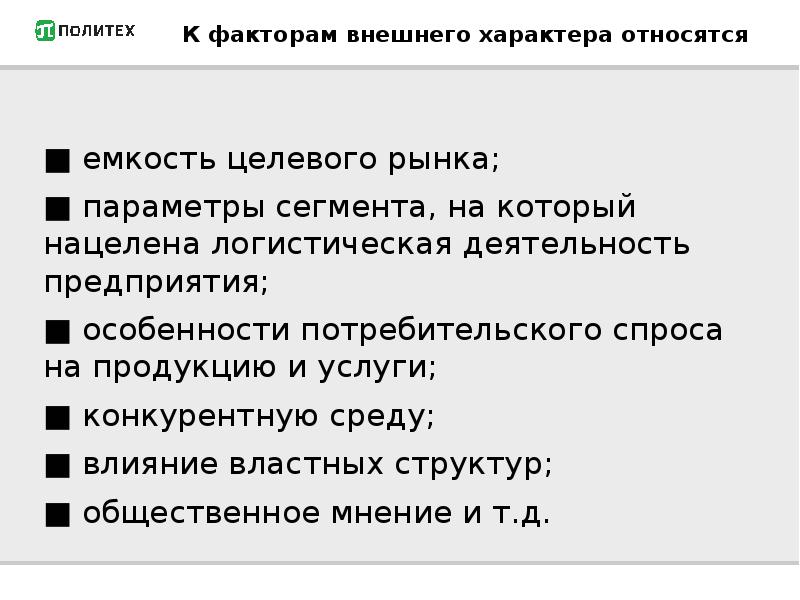 ПОЛИТЕХ

К факторам внешнего характера относятся

■ емкость целевого рынка;

■ параметры сегмента, на который нацелена логистическая деятельность предприятия;

■ особенности потребительского спроса на продукцию и услуги;

■ конкурентную среду;

■ влияние властных структур;

■ общественное мнение и т.д.